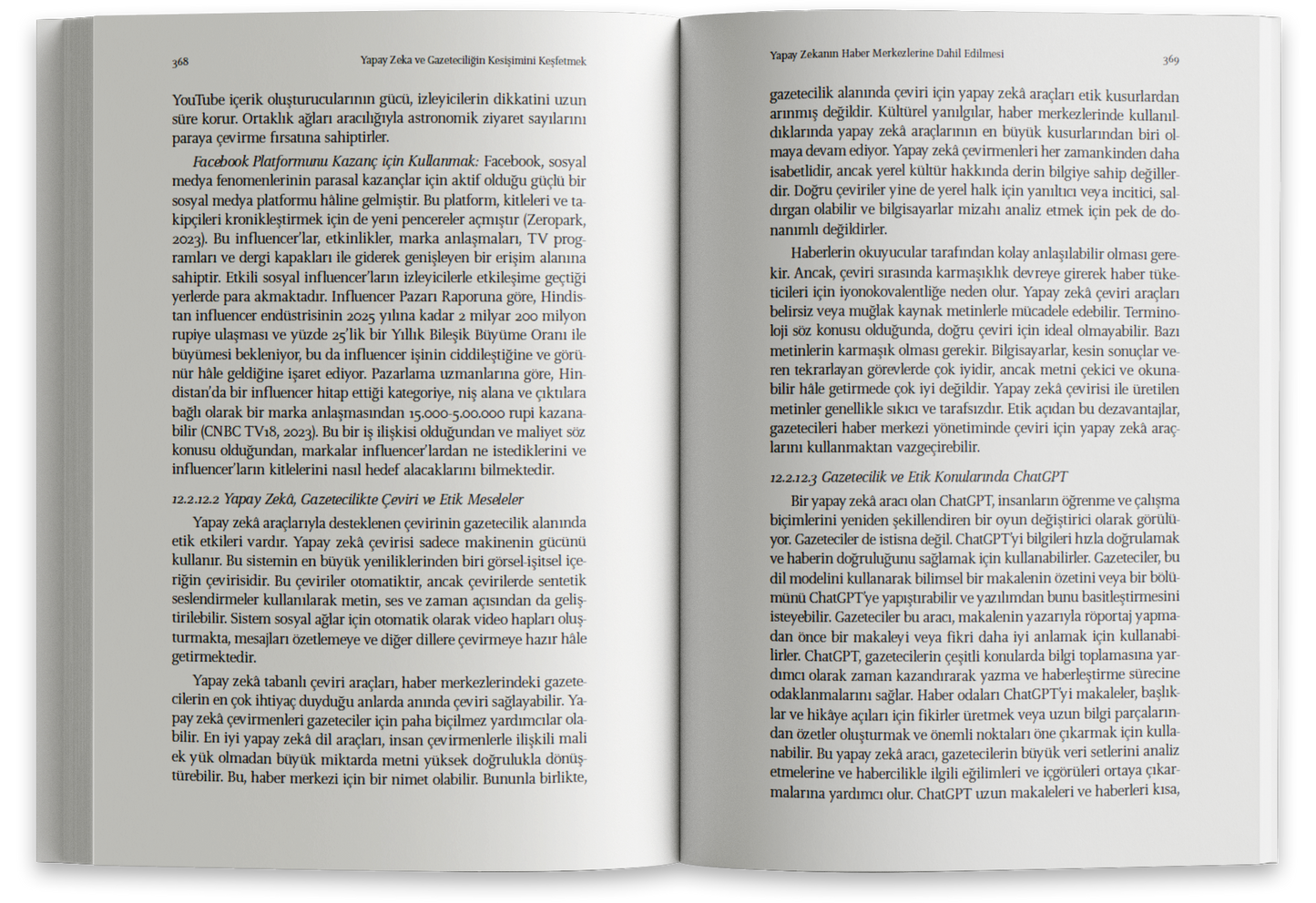 368 Yapay Zeka ve Gazeteciliğin Kesişimini Keşfetmek

YouTube içerik oluşturucularının gücü, izleyicilerin dikkatini uzun süre korur. Ortaklık ağları aracılığıyla astronomik ziyaret sayılarını paraya çevirme fırsatına sahiptirler.

Facebook Platformunu Kazanç için Kullanmak: Facebook, sosyal medya fenomenlerinin parasal kazançlar için aktif olduğu güçlü bir sosyal medya platformu hâline gelmiştir. Bu platform, kitleleri ve takipçileri kronikleştirmek için de yeni pencereler açmıştır (Zeropark, 2023). Bu influencer'lar, etkinlikler, marka anlaşmaları, TV programları ve dergi kapakları ile giderek genişleyen bir erişim alanına sahiptir. Etkili sosyal influencer'ların izleyicilerle etkileşime geçtiği yerlerde para akmaktadır. Influencer Pazarı Raporuna göre, Hindistan influencer endüstrisinin 2025 yılına kadar 2 milyar 200 milyon rupiye ulaşması ve yüzde 25'lik bir Yıllık Bileşik Büyüme Oranı ile büyümesi bekleniyor, bu da influencer işinin ciddileştiğine ve görünür hâle geldiğine işaret ediyor. Pazarlama uzmanlarına göre, Hindistan'da bir influencer hitap ettiği kategoriye, niş alana ve çıktılara bağlı olarak bir marka anlaşmasından 15.000-5.00.000 rupi kazanabilir (CNBC TV18, 2023). Bu bir iş ilişkisi olduğundan ve maliyet söz konusu olduğundan, markalar influencer'lardan ne istediklerini ve influencer'ların kitlelerini nasıl hedef alacaklarını bilmektedir.

12.2.12.2 Yapay Zekâ, Gazetecilikte Çeviri ve Etik Meseleler

Yapay zekâ araçlarıyla desteklenen çevirinin gazetecilik alanında etik etkileri vardır. Yapay zekâ çevirisi sadece makinenin gücünü kullanır. Bu sistemin en büyük yeniliklerinden biri görsel-işitsel içeriğin çevirisidir. Bu çeviriler otomatiktir, ancak çevirilerde sentetik seslendirmeler kullanılarak metin, ses ve zaman açısından da geliştirilebilir. Sistem sosyal ağlar için otomatik olarak video hapları oluşturmakta, mesajları özetlemeye ve diğer dillere çevirmeye hazır hâle getirmektedir.

Yapay zekâ tabanlı çeviri araçları, haber merkezlerindeki gazetecilerin en çok ihtiyaç duyduğu anlarda anında çeviri sağlayabilir. Yapay zekâ çevirmenleri gazeteciler için paha biçilmez yardımcılar olabilir. En iyi yapay zekâ dil araçları, insan çevirmenlerle ilişkili mali ek yük olmadan büyük miktarda metni yüksek doğrulukla dönüştürebilir. Bu, haber merkezi için bir nimet olabilir. Bununla birlikte,

Yapay Zekanın Haber Merkezlerine Dahil Edilmesi 369

gazetecilik alanında çeviri için yapay zekâ araçları etik kusurlardan arınmış değildir. Kültürel yanılgılar, haber merkezlerinde kullanıldıklarında yapay zekâ araçlarının en büyük kusurlarından biri olmaya devam ediyor. Yapay zekâ çevirmenleri her zamankinden daha isabetlidir, ancak yerel kültür hakkında derin bilgiye sahip değillerdir. Doğru çeviriler yine de yerel halk için yanıltıcı veya incitici, saldırgan olabilir ve bilgisayarlar mizahı analiz etmek için pek de donanımlı değildirler.

Haberlerin okuyucular tarafından kolay anlaşılabilir olması gerekir. Ancak, çeviri sırasında karmaşıklık devreye girerek haber tüketicileri için iyonokovalentliğe neden olur. Yapay zekâ çeviri araçları belirsiz veya muğlak kaynak metinlerle mücadele edebilir. Terminoloji söz konusu olduğunda, doğru çeviri için ideal olmayabilir. Bazı metinlerin karmaşık olması gerekir. Bilgisayarlar, kesin sonuçlar veren tekrarlayan görevlerde çok iyidir, ancak metni çekici ve okunabilir hâle getirmede çok iyi değildir. Yapay zekâ çevirisi ile üretilen metinler genellikle sıkıcı ve tarafsızdır. Etik açıdan bu dezavantajlar, gazetecileri haber merkezi yönetiminde çeviri için yapay zekâ araçlarını kullanmaktan vazgeçirebilir.

12.2.12.3 Gazetecilik ve Etik Konularında ChatGPT

Bir yapay zekâ aracı olan ChatGPT, insanların öğrenme ve çalışma biçimlerini yeniden şekillendiren bir oyun değiştirici olarak görülüyor. Gazeteciler de istisna değil. ChatGPT'yi bilgileri hızla doğrulamak ve haberin doğruluğunu sağlamak için kullanabilirler. Gazeteciler, bu dil modelini kullanarak bilimsel bir makalenin özetini veya bir bölümünü ChatGPT'ye yapıştırabilir ve yazılımdan bunu basitleştirmesini isteyebilir. Gazeteciler bu aracı, makalenin yazarıyla röportaj yapmadan önce bir makaleyi veya fikri daha iyi anlamak için kullanabilirler. ChatGPT, gazetecilerin çeşitli konularda bilgi toplamasına yardımcı olarak zaman kazandırarak yazma ve haberleştirme sürecine odaklanmalarını sağlar. Haber odaları ChatGPT'yi makaleler, başlıklar ve hikâye açıları için fikirler üretmek veya uzun bilgi parçalarından özetler oluşturmak ve önemli noktaları öne çıkarmak için kullanabilir. Bu yapay zekâ aracı, gazetecilerin büyük veri setlerini analiz etmelerine ve habercilikle ilgili eğilimleri ve içgörüleri ortaya çıkarmalarına yardımcı olur. ChatGPT uzun makaleleri ve haberleri kısa,